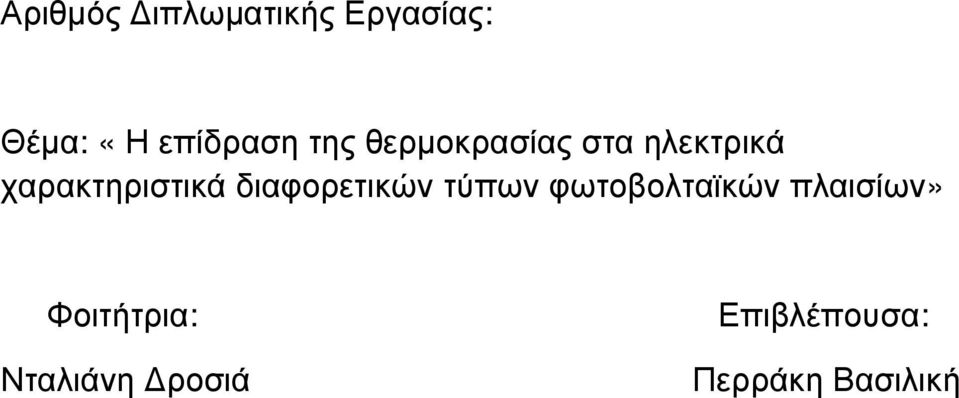 Αριθμός Διπλωματικής Εργασίας:

Θέμα: « Η επίδραση της θερμοκρασίας στα ηλεκτρικά χαρακτηριστικά διαφορετικών τύπων φωτοβολταϊκών πλαισίων»

Φοιτήτρια:

Νταλιάνη Δροσιά

Επιβλέπουσα:

Περράκη Βασιλική